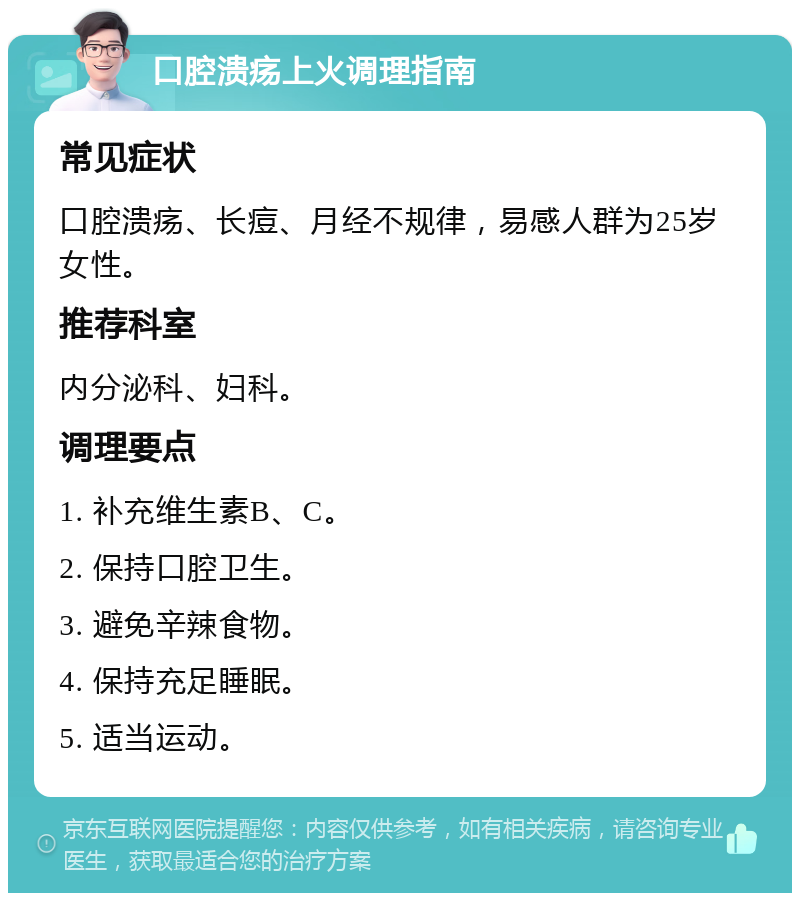 口腔溃疡上火调理指南

常见症状

口腔溃疡、长痘、月经不规律，易感人群为25岁女性。

推荐科室

内分泌科、妇科。

调理要点

1. 补充维生素B、C。

2. 保持口腔卫生。

3. 避免辛辣食物。

4. 保持充足睡眠。

5. 适当运动。

京东互联网医院提醒您：内容仅供参考，如有相关疾病，请咨询专业医生，获取最适合您的治疗方案